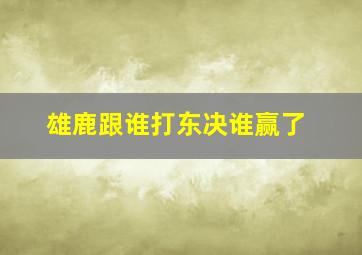 雄鹿跟谁打东决谁赢了